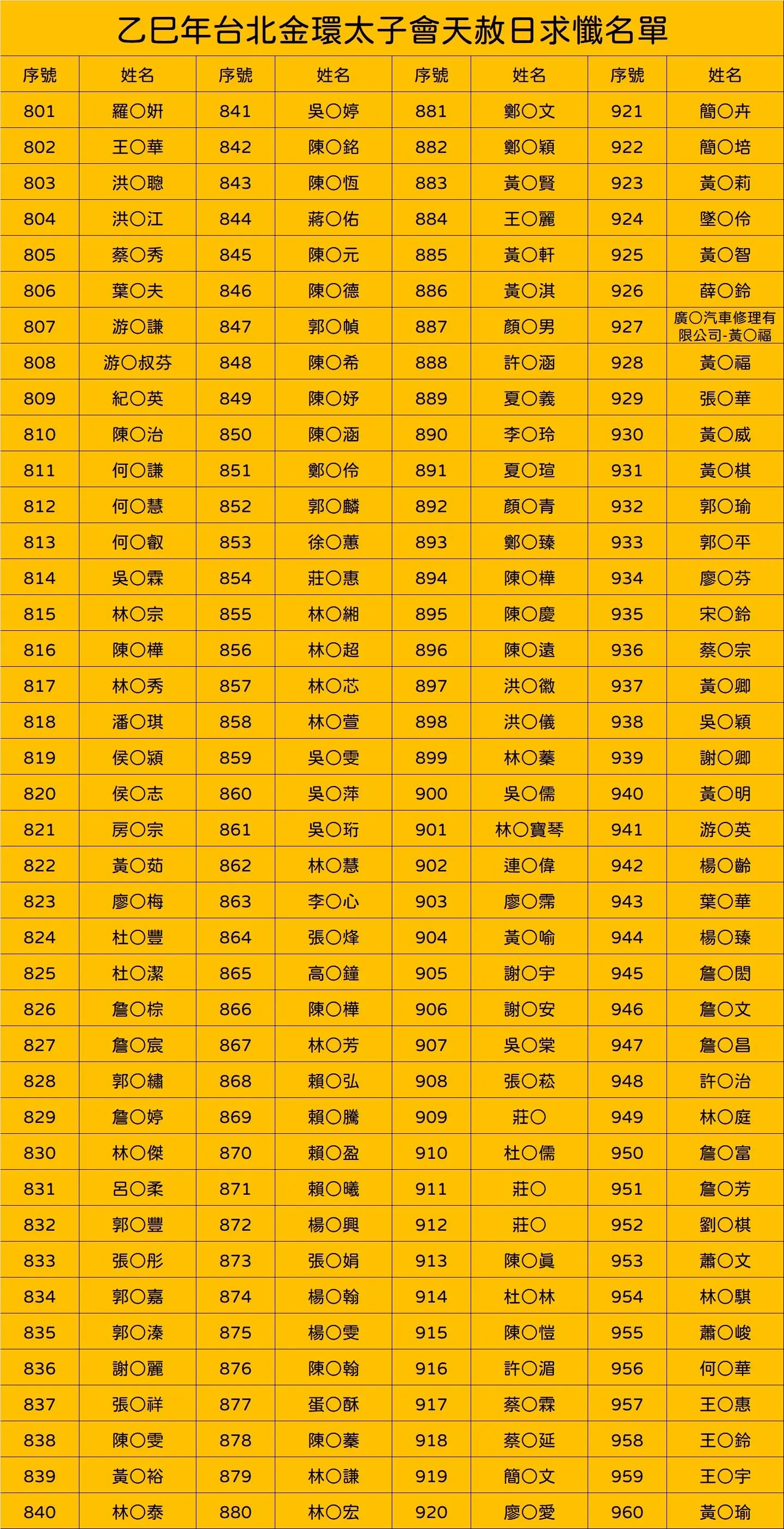 乙巳年台北金環太子會天赦日求懺名單

| 序號 | 姓名 | 序號 | 姓名 | 序號 | 姓名 | 序號 | 姓名 |
|---|---|---|---|---|---|---|---|
| 801 | 羅〇妍 | 841 | 吳〇婷 | 881 | 鄭〇文 | 921 | 簡〇卉 |
| 802 | 王〇華 | 842 | 陳〇銘 | 882 | 鄭〇穎 | 922 | 簡〇培 |
| 803 | 洪〇聰 | 843 | 陳〇恆 | 883 | 黃〇賢 | 923 | 黃〇莉 |
| 804 | 洪〇江 | 844 | 蔣〇佑 | 884 | 王〇麗 | 924 | 墜〇伶 |
| 805 | 蔡〇秀 | 845 | 陳〇元 | 885 | 黃〇軒 | 925 | 黃〇智 |
| 806 | 葉〇夫 | 846 | 陳〇德 | 886 | 黃〇淇 | 926 | 薛〇鈴 |
| 807 | 游〇謙 | 847 | 郭〇幀 | 887 | 顏〇男 | 927 | 廣〇汽車修理有限公司-黃〇福 |
| 808 | 游〇叔芬 | 848 | 陳〇希 | 888 | 許〇涵 | 928 | 黃〇福 |
| 809 | 紀〇英 | 849 | 陳〇妤 | 889 | 夏〇義 | 929 | 張〇華 |
| 810 | 陳〇治 | 850 | 陳〇涵 | 890 | 李〇玲 | 930 | 黃〇威 |
| 811 | 何〇謙 | 851 | 鄭〇伶 | 891 | 夏〇瑄 | 931 | 黃〇棋 |
| 812 | 何〇慧 | 852 | 郭〇麟 | 892 | 顏〇青 | 932 | 郭〇瑜 |
| 813 | 何〇叡 | 853 | 徐〇蕙 | 893 | 鄭〇臻 | 933 | 郭〇平 |
| 814 | 吳〇霖 | 854 | 莊〇惠 | 894 | 陳〇樺 | 934 | 廖〇芬 |
| 815 | 林〇宗 | 855 | 林〇緗 | 895 | 陳〇慶 | 935 | 宋〇鈴 |
| 816 | 陳〇樺 | 856 | 林〇超 | 896 | 陳〇遠 | 936 | 蔡〇宗 |
| 817 | 林〇秀 | 857 | 林〇芯 | 897 | 洪〇徽 | 937 | 黃〇卿 |
| 818 | 潘〇琪 | 858 | 林〇萱 | 898 | 洪〇儀 | 938 | 吳〇穎 |
| 819 | 侯〇潁 | 859 | 吳〇雯 | 899 | 林〇蓁 | 939 | 謝〇卿 |
| 820 | 侯〇志 | 860 | 吳〇萍 | 900 | 吳〇儒 | 940 | 黃〇明 |
| 821 | 房〇宗 | 861 | 吳〇珩 | 901 | 林〇寶琴 | 941 | 游〇英 |
| 822 | 黃〇茹 | 862 | 林〇慧 | 902 | 連〇偉 | 942 | 楊〇齡 |
| 823 | 廖〇梅 | 863 | 李〇心 | 903 | 廖〇霈 | 943 | 葉〇華 |
| 824 | 杜〇豐 | 864 | 張〇烽 | 904 | 黃〇喻 | 944 | 楊〇臻 |
| 825 | 杜〇潔 | 865 | 高〇鐘 | 905 | 謝〇宇 | 945 | 詹〇閔 |
| 826 | 詹〇棕 | 866 | 陳〇樺 | 906 | 謝〇安 | 946 | 詹〇文 |
| 827 | 詹〇宸 | 867 | 林〇芳 | 907 | 吳〇棠 | 947 | 詹〇昌 |
| 828 | 郭〇繡 | 868 | 賴〇弘 | 908 | 張〇菘 | 948 | 許〇治 |
| 829 | 詹〇婷 | 869 | 賴〇騰 | 909 | 莊〇 | 949 | 林〇庭 |
| 830 | 林〇傑 | 870 | 賴〇盈 | 910 | 杜〇儒 | 950 | 詹〇富 |
| 831 | 呂〇柔 | 871 | 賴〇曦 | 911 | 莊〇 | 951 | 詹〇芳 |
| 832 | 郭〇豐 | 872 | 楊〇興 | 912 | 莊〇 | 952 | 劉〇棋 |
| 833 | 張〇彤 | 873 | 張〇娟 | 913 | 陳〇眞 | 953 | 蕭〇文 |
| 834 | 郭〇嘉 | 874 | 楊〇翰 | 914 | 杜〇林 | 954 | 林〇騏 |
| 835 | 郭〇溱 | 875 | 楊〇雯 | 915 | 陳〇愷 | 955 | 蕭〇峻 |
| 836 | 謝〇麗 | 876 | 陳〇翰 | 916 | 許〇湄 | 956 | 何〇華 |
| 837 | 張〇祥 | 877 | 蛋〇酥 | 917 | 蔡〇霖 | 957 | 王〇惠 |
| 838 | 陳〇雯 | 878 | 陳〇蓁 | 918 | 蔡〇延 | 958 | 王〇鈴 |
| 839 | 黃〇裕 | 879 | 林〇謙 | 919 | 簡〇文 | 959 | 王〇宇 |
| 840 | 林〇泰 | 880 | 林〇宏 | 920 | 廖〇愛 | 960 | 黃〇瑜 |